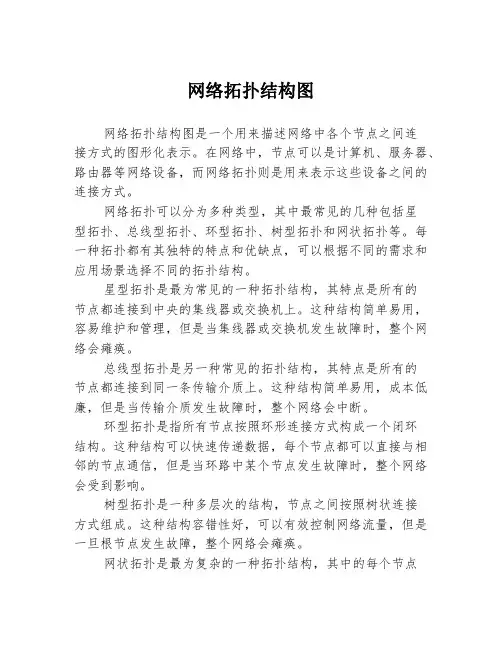 网络拓扑结构图

网络拓扑结构图是一个用来描述网络中各个节点之间连接方式的图形化表示。在网络中，节点可以是计算机、服务器、路由器等网络设备，而网络拓扑则是用来表示这些设备之间的连接方式。

网络拓扑可以分为多种类型，其中最常见的几种包括星型拓扑、总线型拓扑、环型拓扑、树型拓扑和网状拓扑等。每一种拓扑都有其独特的特点和优缺点，可以根据不同的需求和应用场景选择不同的拓扑结构。

星型拓扑是最为常见的一种拓扑结构，其特点是所有的节点都连接到中央的集线器或交换机上。这种结构简单易用，容易维护和管理，但是当集线器或交换机发生故障时，整个网络会瘫痪。

总线型拓扑是另一种常见的拓扑结构，其特点是所有的节点都连接到同一条传输介质上。这种结构简单易用，成本低廉，但是当传输介质发生故障时，整个网络会中断。

环型拓扑是指所有节点按照环形连接方式构成一个闭环结构。这种结构可以快速传递数据，每个节点都可以直接与相邻的节点通信，但是当环路中某个节点发生故障时，整个网络会受到影响。

树型拓扑是一种多层次的结构，节点之间按照树状连接方式组成。这种结构容错性好，可以有效控制网络流量，但是一旦根节点发生故障，整个网络会瘫痪。

网状拓扑是最为复杂的一种拓扑结构，其中的每个节点